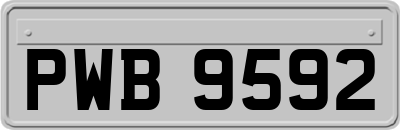 PWB 9592